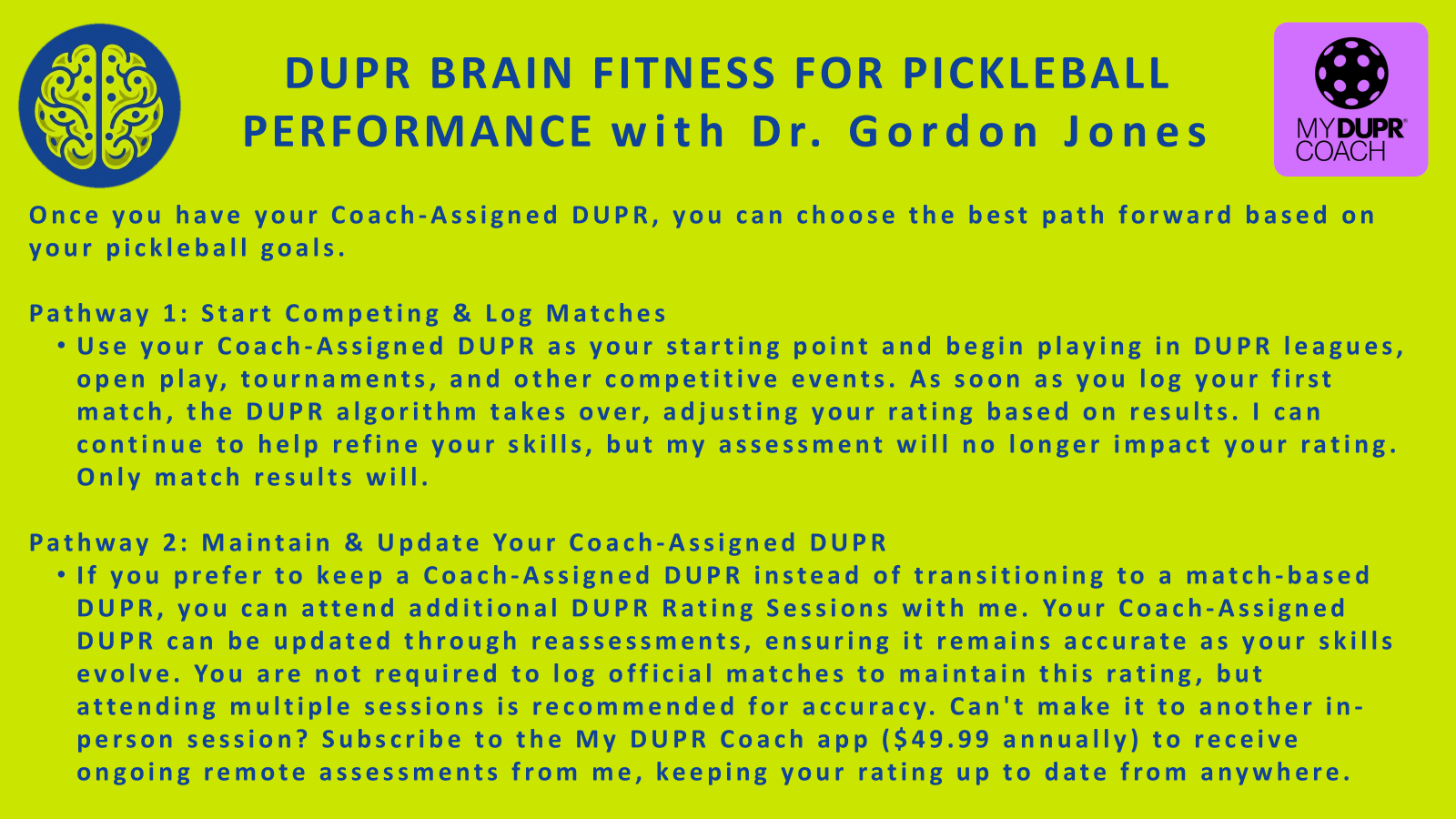 DUPR BRAIN FITNESS FOR PICKLEBALL PERFORMANCE with Dr. Gordon Jones

MY DUPR® COACH

Once you have your Coach-Assigned DUPR, you can choose the best path forward based on your pickleball goals.

Pathway 1: Start Competing & Log Matches
• Use your Coach-Assigned DUPR as your starting point and begin playing in DUPR leagues, open play, tournaments, and other competitive events. As soon as you log your first match, the DUPR algorithm takes over, adjusting your rating based on results. I can continue to help refine your skills, but my assessment will no longer impact your rating. Only match results will.

Pathway 2: Maintain & Update Your Coach-Assigned DUPR
• If you prefer to keep a Coach-Assigned DUPR instead of transitioning to a match-based DUPR, you can attend additional DUPR Rating Sessions with me. Your Coach-Assigned DUPR can be updated through reassessments, ensuring it remains accurate as your skills evolve. You are not required to log official matches to maintain this rating, but attending multiple sessions is recommended for accuracy. Can't make it to another in-person session? Subscribe to the My DUPR Coach app ($49.99 annually) to receive ongoing remote assessments from me, keeping your rating up to date from anywhere.